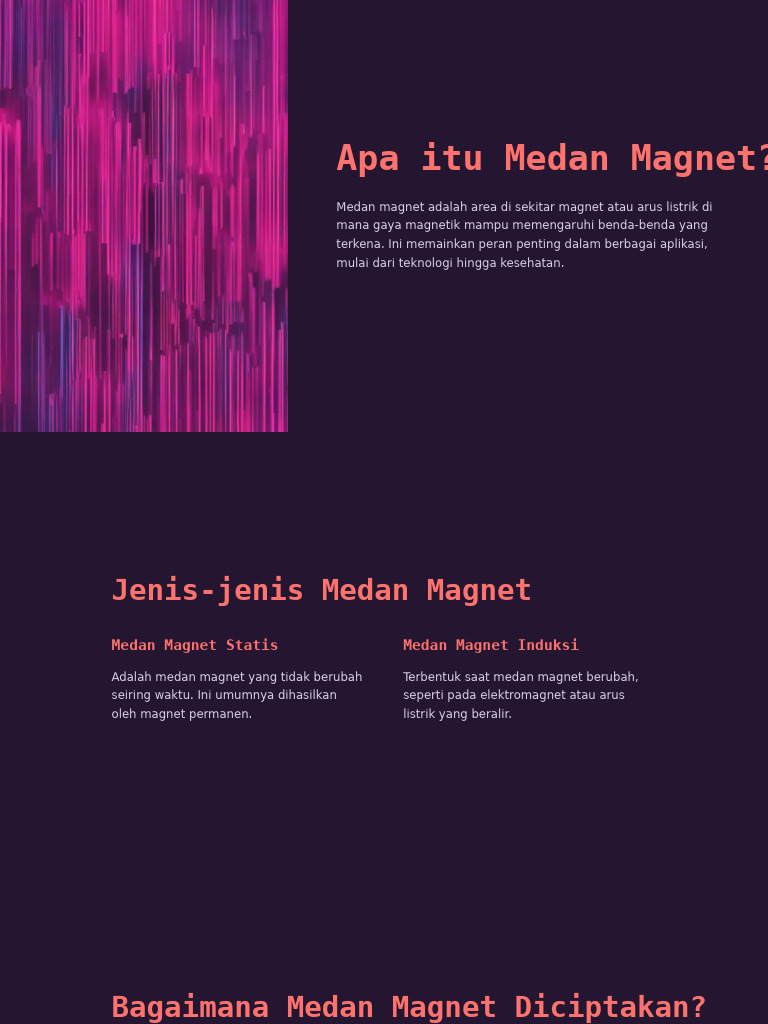 Apa itu Medan Magnet?

Medan magnet adalah area di sekitar magnet atau arus listrik di mana gaya magnetik mampu memengaruhi benda-benda yang terkena. Ini memainkan peran penting dalam berbagai aplikasi, mulai dari teknologi hingga kesehatan.

Jenis-jenis Medan Magnet

Medan Magnet Statis

Adalah medan magnet yang tidak berubah seiring waktu. Ini umumnya dihasilkan oleh magnet permanen.

Medan Magnet Induksi

Terbentuk saat medan magnet berubah, seperti pada elektromagnet atau arus listrik yang beralir.

Bagaimana Medan Magnet Diciptakan?